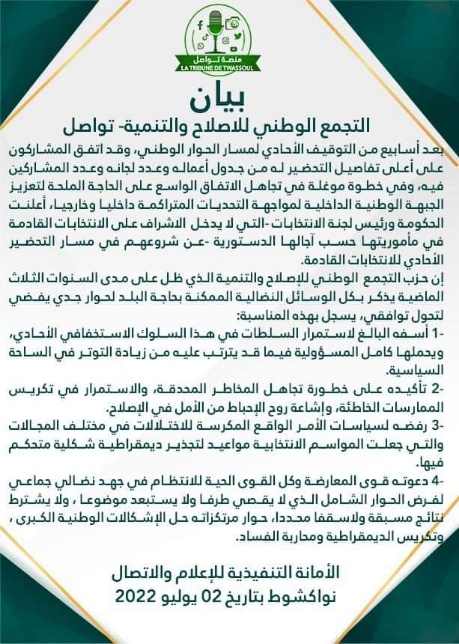 منصة تواصل
LA TRIBUNE DE TWASSOUL

بيان

التجمع الوطني للاصلاح والتنمية- تواصل

بعد أسابيع من التوقيف الأحادي لمسار الحوار الوطني، وقد اتفق المشاركون على أعلى تفاصيل التحضير له من جدول أعماله وعدد لجانه وعدد المشاركين فيه، وفي خطوة موغلة في تجاهل الاتفاق الواسع على الحاجة الملحة لتعزيز الجبهة الوطنية الداخلية لمواجهة التحديات المتراكمة داخليا وخارجيا، أعلنت الحكومة ورئيس لجنة الانتخابات -التي لا يدخل الاشراف على الانتخابات القادمة في مأموريتها حسب آجالها الدستورية -عن شروعهم في مسار التحضير الأحادي للانتخابات القادمة.

إن حزب التجمع الوطني للإصلاح والتنمية الذي ظل على مدى السنوات الثلاث الماضية يذكر بكل الوسائل النضالية الممكنة بحاجة البلد لحوار جدي يفضي لتحول توافقي، يسجل بهذه المناسبة:

-1 أسفه البالغ لاستمرار السلطات في هذا السلوك الاستخفافي الأحادي، ويحملها كامل المسؤولية فيما قد يترتب عليه من زيادة التوتر في الساحة السياسية.

-2 تأكيده على خطورة تجاهل المخاطر المحدقة، والاستمرار في تكريس الممارسات الخاطئة، وإشاعة روح الإحباط من الأمل في الإصلاح.

-3 رفضه لسياسات الأمر الواقع المكرسة للاختلالات في مختلف المجالات والتي جعلت المواسم الانتخابية مواعيد لتجذير ديمقراطية شكلية متحكم فيها.

-4 دعوته قوى المعارضة وكل القوى الحية للانتظام في جهد نضالي جماعي لفرض الحوار الشامل الذي لا يقصي طرفا ولا يستبعد موضوعا ، ولا يشترط نتائج مسبقة ولاسقفا محددا، حوار مرتكزاته حل الإشكالات الوطنية الكبرى ، وتكريس الديمقراطية ومحاربة الفساد.

الأمانة التنفيذية للإعلام والاتصال
نواكشوط بتاريخ 02 يوليو 2022